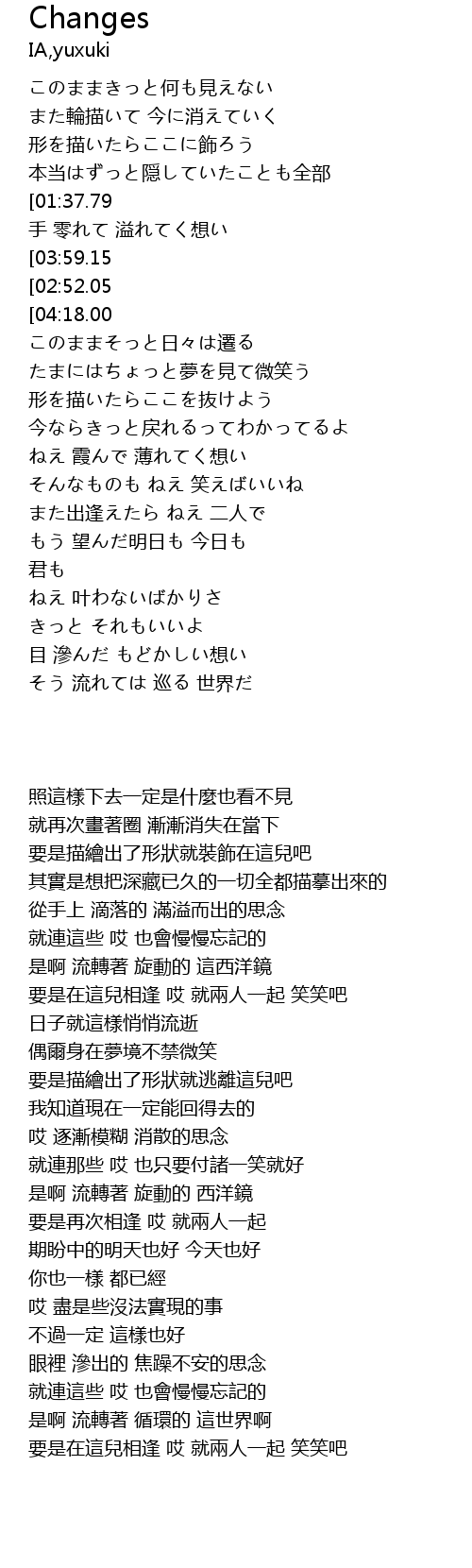 Changes
IA,yuxuki

このままきっと何も見えない
また輪描いて 今に消えていく
形を描いたらここに飾ろう
本当はずっと隠していたことも全部
[01:37.79
手 零れて 溢れてく想い
[03:59.15
[02:52.05
[04:18.00
このままそっと日々は遷る
たまにはちょっと夢を見て微笑う
形を描いたらここを抜けよう
今ならきっと戻れるってわかってるよ
ねえ 霞んで 薄れてく想い
そんなものも ねえ 笑えばいいね
また出逢えたら ねえ 二人で
もう 望んだ明日も 今日も
君も
ねえ 叶わないばかりさ
きっと それもいいよ
目 滲んだ もどかしい想い
そう 流れては 巡る 世界だ

照這樣下去一定是什麼也看不見
就再次畫著圈 漸漸消失在當下
要是描繪出了形狀就裝飾在這兒吧
其實是想把深藏已久的一切全都描摹出來的
從手上 滴落的 滿溢而出的思念
就連這些 哎 也會慢慢忘記的
是啊 流轉著 旋動的 這西洋鏡
要是在這兒相逢 哎 就兩人一起 笑笑吧
日子就這樣悄悄流逝
偶爾身在夢境不禁微笑
要是描繪出了形狀就逃離這兒吧
我知道現在一定能回得去的
哎 逐漸模糊 消散的思念
就連那些 哎 也只要付諸一笑就好
是啊 流轉著 旋動的 西洋鏡
要是再次相逢 哎 就兩人一起
期盼中的明天也好 今天也好
你也一樣 都已經
哎 盡是些沒法實現的事
不過一定 這樣也好
眼裡 滲出的 焦躁不安的思念
就連這些 哎 也會慢慢忘記的
是啊 流轉著 循環的 這世界啊
要是在這兒相逢 哎 就兩人一起 笑笑吧